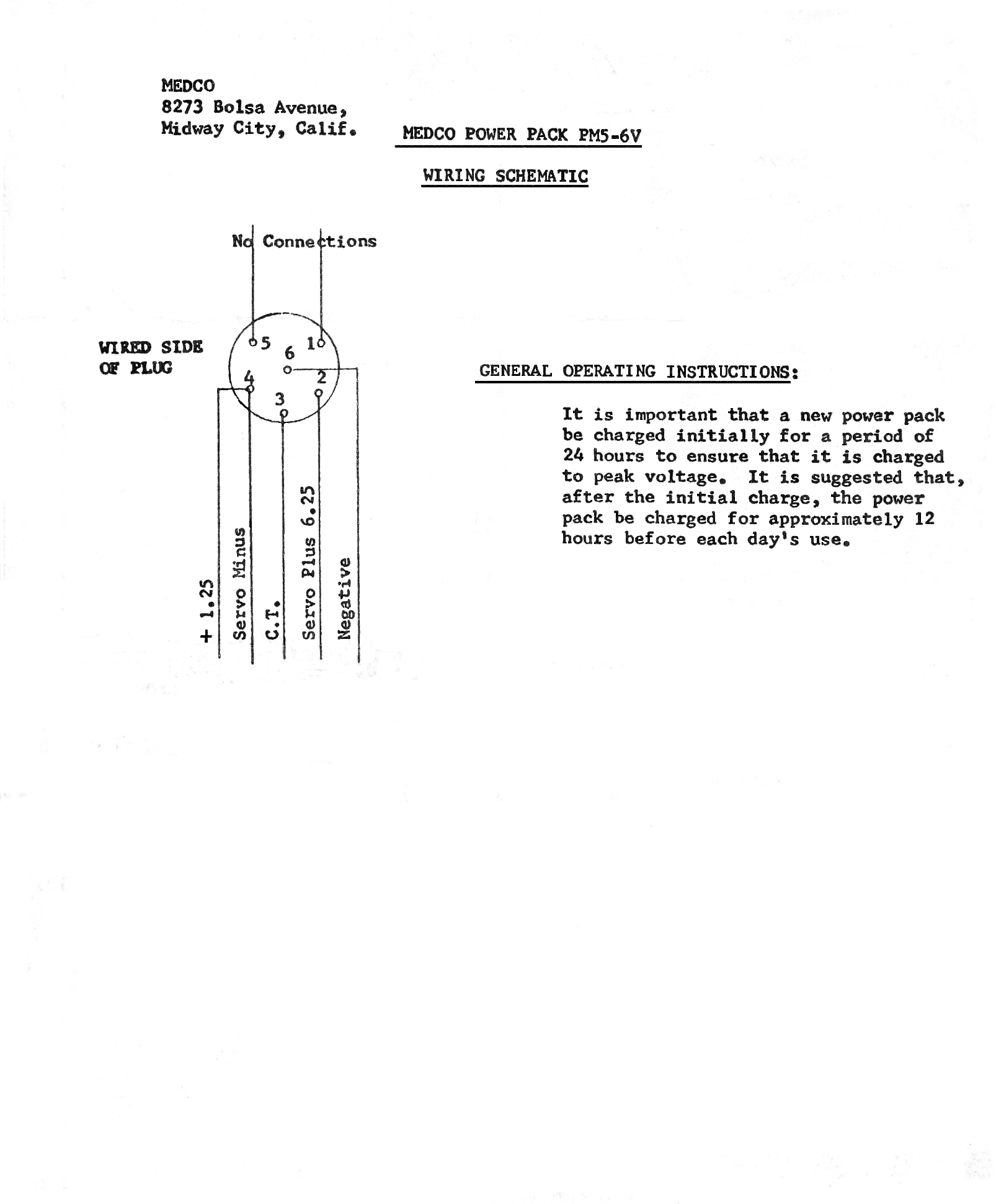 MEDCO
8273 Bolsa Avenue,
Midway City, Calif.

MEDCO POWER PACK PM5-6V

WIRING SCHEMATIC

No Connections

WIRED SIDE OF PLUG

5 6 1
4 2
3

+ 1.25
Servo Minus
C.T.
Servo Plus 6.25
Negative

GENERAL OPERATING INSTRUCTIONS:

It is important that a new power pack be charged initially for a period of 24 hours to ensure that it is charged to peak voltage. It is suggested that, after the initial charge, the power pack be charged for approximately 12 hours before each day's use.